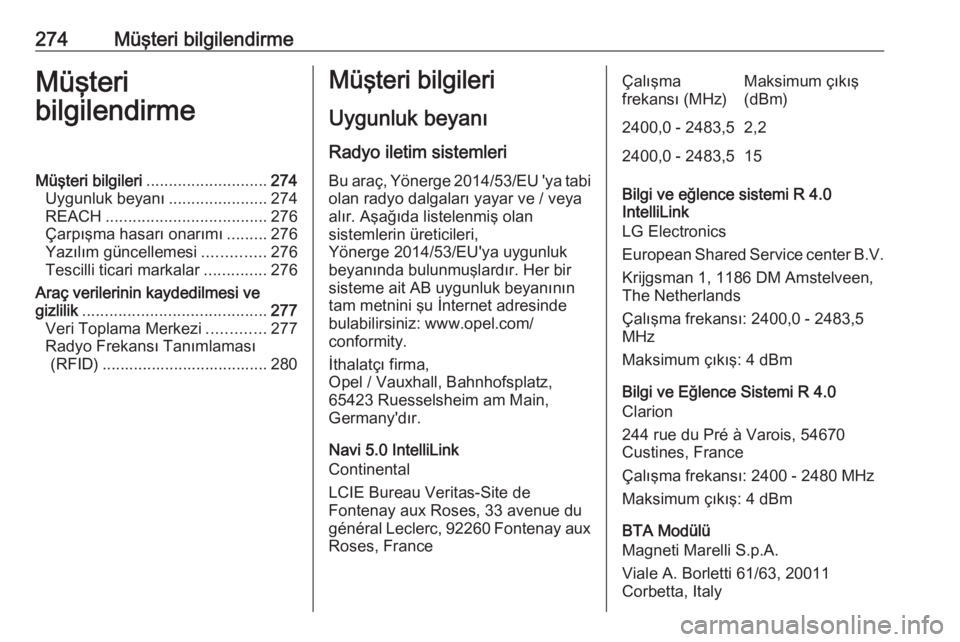 274 Müşteri bilgilendirme

Müşteri bilgilendirme

Müşteri bilgileri ........................... 274
Uygunluk beyanı ...................... 274
REACH .................................... 276
Çarpışma hasarı onarımı ......... 276
Yazılım güncellemesi .............. 276
Tescilli ticari markalar .............. 276
Araç verilerinin kaydedilmesi ve gizlilik ......................................... 277
Veri Toplama Merkezi ............. 277
Radyo Frekansı Tanımlaması (RFID) ..................................... 280

Müşteri bilgileri

Uygunluk beyanı

Radyo iletim sistemleri

Bu araç, Yönerge 2014/53/EU 'ya tabi olan radyo dalgaları yayar ve / veya alır. Aşağıda listelenmiş olan sistemlerin üreticileri, Yönerge 2014/53/EU'ya uygunluk beyanında bulunmuşlardır. Her bir sisteme ait AB uygunluk beyanının tam metnini şu İnternet adresinde bulabilirsiniz: www.opel.com/conformity.

İthalatçı firma, Opel / Vauxhall, Bahnhofsplatz, 65423 Ruesselsheim am Main, Germany'dır.

Navi 5.0 IntelliLink
Continental

LCIE Bureau Veritas-Site de Fontenay aux Roses, 33 avenue du général Leclerc, 92260 Fontenay aux Roses, France

| Çalışma frekansı (MHz) | Maksimum çıkış (dBm) |
|---|---|
| 2400,0 - 2483,5 | 2,2 |
| 2400,0 - 2483,5 | 15 |

Bilgi ve eğlence sistemi R 4.0 IntelliLink
LG Electronics

European Shared Service center B.V.

Krijgsman 1, 1186 DM Amstelveen, The Netherlands

Çalışma frekansı: 2400,0 - 2483,5 MHz

Maksimum çıkış: 4 dBm

Bilgi ve Eğlence Sistemi R 4.0
Clarion

244 rue du Pré à Varois, 54670 Custines, France

Çalışma frekansı: 2400 - 2480 MHz

Maksimum çıkış: 4 dBm

BTA Modülü
Magneti Marelli S.p.A.

Viale A. Borletti 61/63, 20011 Corbetta, Italy

carmanualsonline.info